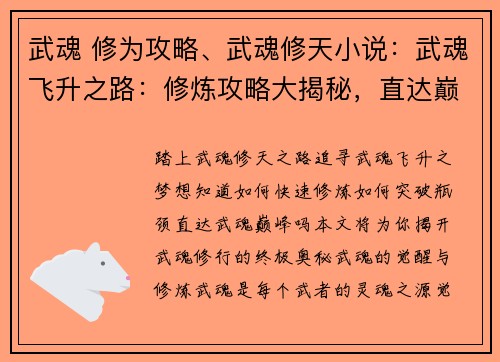 武魂 修为攻略、武魂修天小说：武魂飞升之路：修炼攻略大揭秘，直达巅

踏上武魂修天之路追寻武魂飞升之梦想知道如何快速修炼如何突破瓶颈直达武魂巅峰吗本文将为你揭开武魂修行的终极奥秘武魂的觉醒与修炼武魂是每个武者的灵魂之源觉